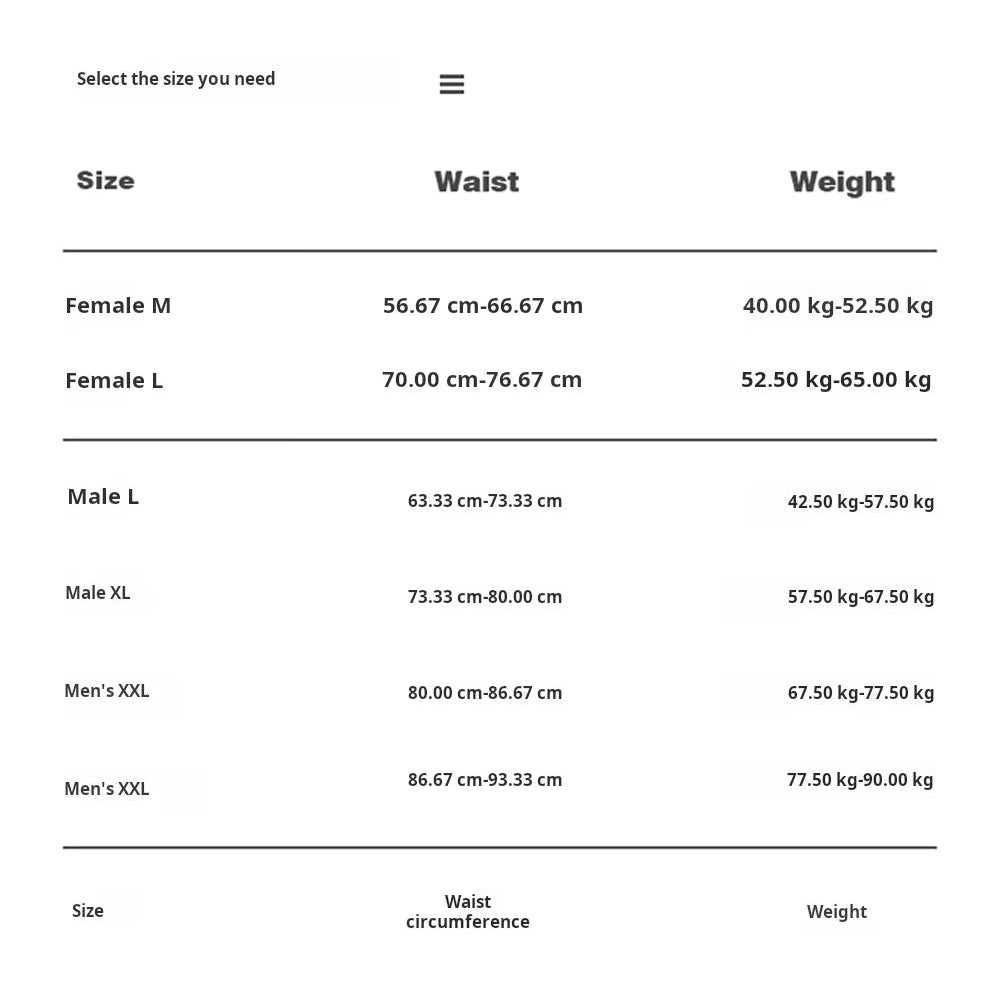 Select the size you need

| Size | Waist | Weight |
|---|---|---|
| Female M | 56.67 cm-66.67 cm | 40.00 kg-52.50 kg |
| Female L | 70.00 cm-76.67 cm | 52.50 kg-65.00 kg |
| Male L | 63.33 cm-73.33 cm | 42.50 kg-57.50 kg |
| Male XL | 73.33 cm-80.00 cm | 57.50 kg-67.50 kg |
| Men's XXL | 80.00 cm-86.67 cm | 67.50 kg-77.50 kg |
| Men's XXL | 86.67 cm-93.33 cm | 77.50 kg-90.00 kg |
| Size | Waist circumference | Weight |